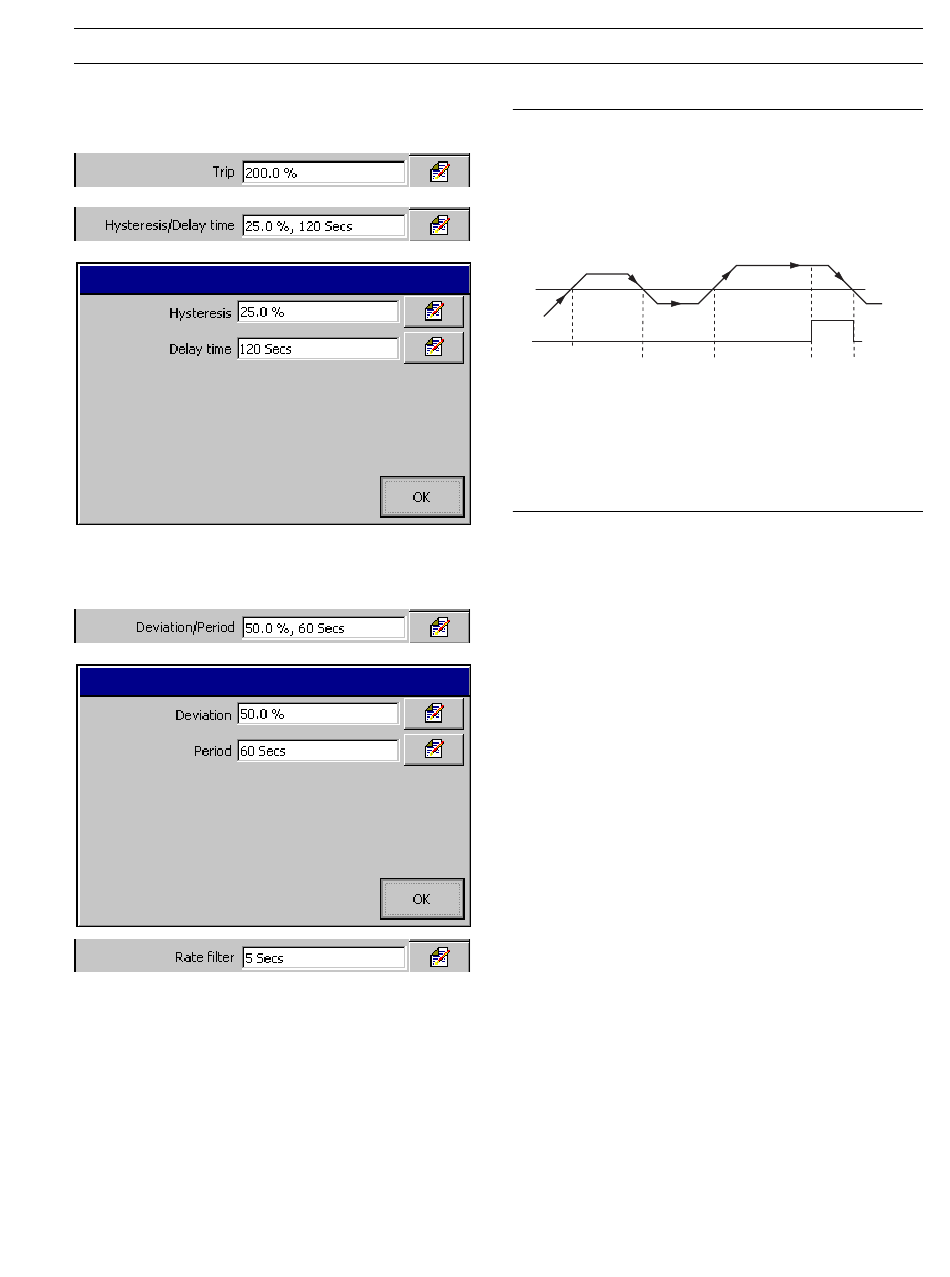 Trip 200.0 %

Hysteresis/Delay time 25.0 %, 120 Secs

Hysteresis 25.0 %

Delay time 120 Secs

OK

Deviation/Period 50.0 %, 60 Secs

Deviation 50.0 %

Period 60 Secs

OK

Rate filter 5 Secs